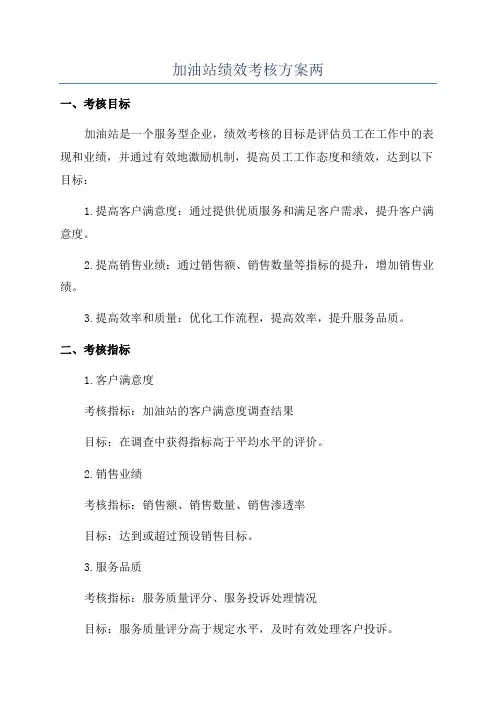 加油站绩效考核方案两

一、考核目标

加油站是一个服务型企业，绩效考核的目标是评估员工在工作中的表现和业绩，并通过有效地激励机制，提高员工工作态度和绩效，达到以下目标：

1.提高客户满意度：通过提供优质服务和满足客户需求，提升客户满意度。

2.提高销售业绩：通过销售额、销售数量等指标的提升，增加销售业绩。

3.提高效率和质量：优化工作流程，提高效率，提升服务品质。

二、考核指标

1.客户满意度

考核指标：加油站的客户满意度调查结果

目标：在调查中获得指标高于平均水平的评价。

2.销售业绩

考核指标：销售额、销售数量、销售渗透率

目标：达到或超过预设销售目标。

3.服务品质

考核指标：服务质量评分、服务投诉处理情况

目标：服务质量评分高于规定水平，及时有效处理客户投诉。